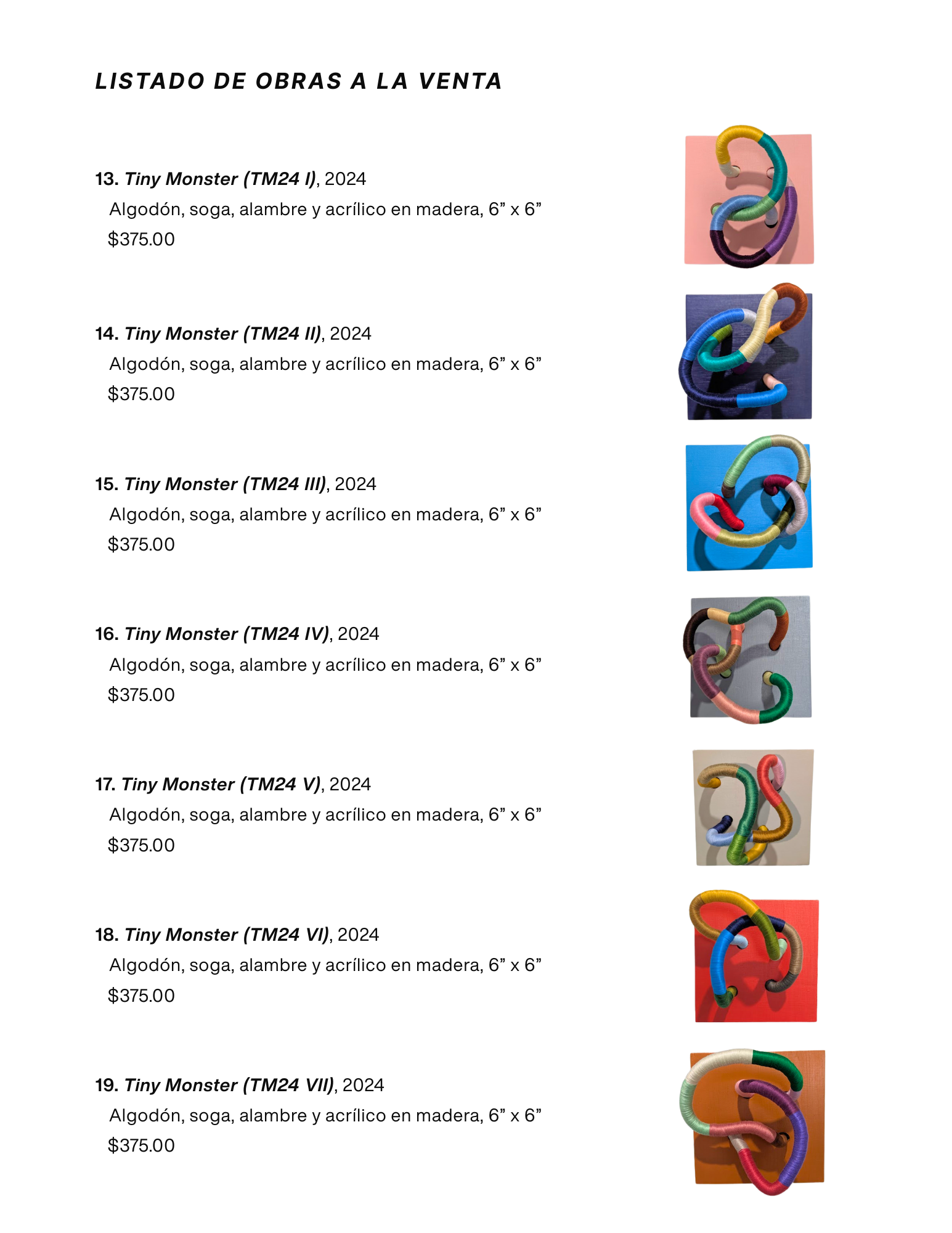 LISTADO DE OBRAS A LA VENTA

13. Tiny Monster (TM24 I), 2024
Algodón, soga, alambre y acrílico en madera, 6” x 6”
$375.00

14. Tiny Monster (TM24 II), 2024
Algodón, soga, alambre y acrílico en madera, 6” x 6”
$375.00

15. Tiny Monster (TM24 III), 2024
Algodón, soga, alambre y acrílico en madera, 6” x 6”
$375.00

16. Tiny Monster (TM24 IV), 2024
Algodón, soga, alambre y acrílico en madera, 6” x 6”
$375.00

17. Tiny Monster (TM24 V), 2024
Algodón, soga, alambre y acrílico en madera, 6” x 6”
$375.00

18. Tiny Monster (TM24 VI), 2024
Algodón, soga, alambre y acrílico en madera, 6” x 6”
$375.00

19. Tiny Monster (TM24 VII), 2024
Algodón, soga, alambre y acrílico en madera, 6” x 6”
$375.00